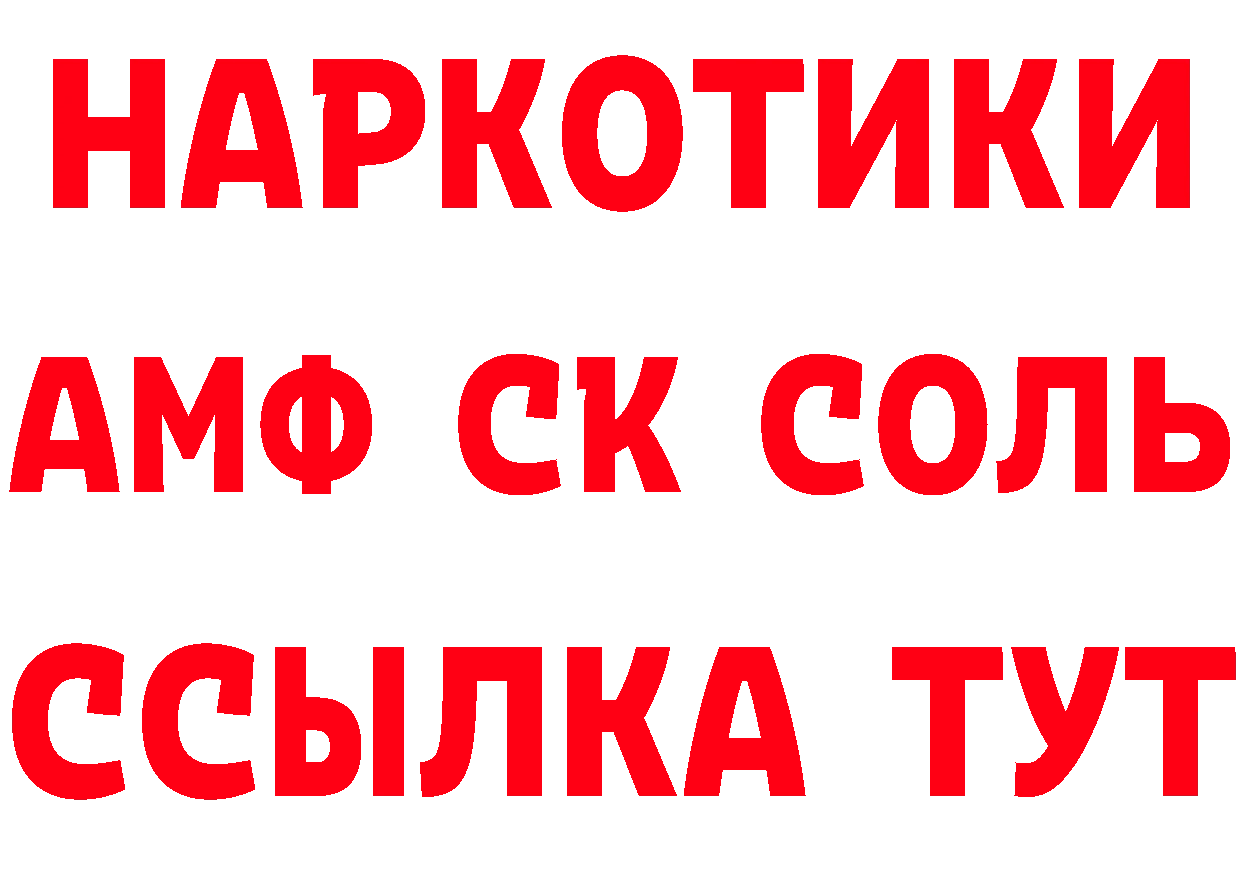 НАРКОТИКИ

АМФ СК СОЛЬ

ССЫЛКА ТУТ